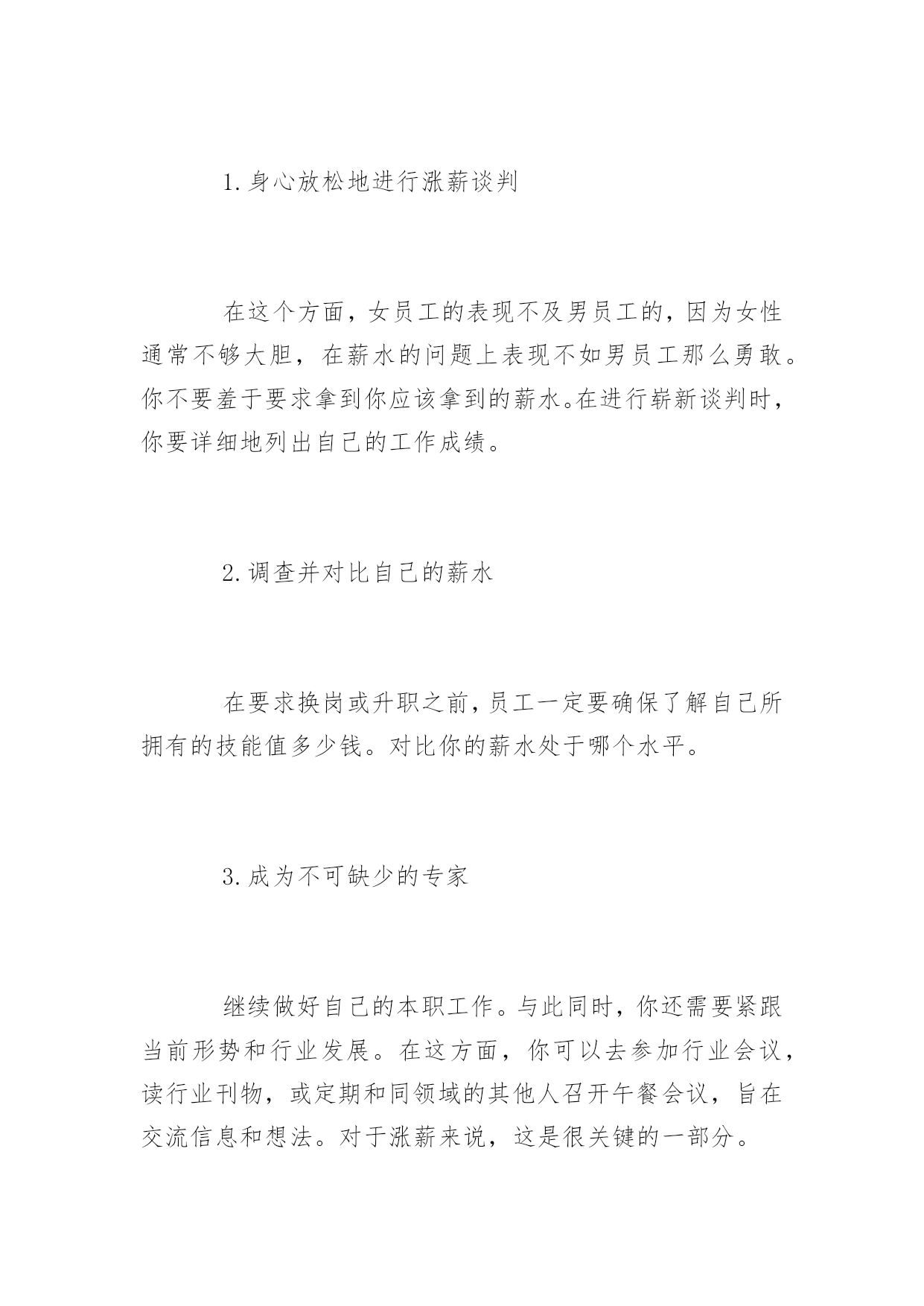 1.身心放松地进行涨薪谈判

在这个方面，女员工的表现不及男员工的，因为女性通常不够大胆，在薪水的问题上表现不如男员工那么勇敢。你不要羞于要求拿到你应该拿到的薪水。在进行崭新谈判时，你要详细地列出自己的工作成绩。

2.调查并对比自己的薪水

在要求换岗或升职之前，员工一定要确保了解自己所拥有的技能值多少钱。对比你的薪水处于哪个水平。

3.成为不可缺少的专家

继续做好自己的本职工作。与此同时，你还需要紧跟当前形势和行业发展。在这方面，你可以去参加行业会议，读行业刊物，或定期和同领域的其他人召开午餐会议，旨在交流信息和想法。对于涨薪来说，这是很关键的一部分。